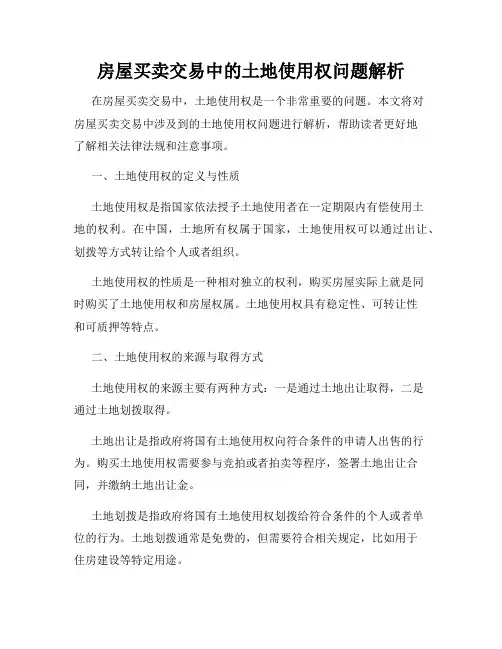 房屋买卖交易中的土地使用权问题解析

在房屋买卖交易中，土地使用权是一个非常重要的问题。本文将对房屋买卖交易中涉及到的土地使用权问题进行解析，帮助读者更好地了解相关法律法规和注意事项。

一、土地使用权的定义与性质

土地使用权是指国家依法授予土地使用者在一定期限内有偿使用土地的权利。在中国，土地所有权属于国家，土地使用权可以通过出让、划拨等方式转让给个人或者组织。

土地使用权的性质是一种相对独立的权利，购买房屋实际上就是同时购买了土地使用权和房屋权属。土地使用权具有稳定性、可转让性和可质押等特点。

二、土地使用权的来源与取得方式

土地使用权的来源主要有两种方式：一是通过土地出让取得，二是通过土地划拨取得。

土地出让是指政府将国有土地使用权向符合条件的申请人出售的行为。购买土地使用权需要参与竞拍或者拍卖等程序，签署土地出让合同，并缴纳土地出让金。

土地划拨是指政府将国有土地使用权划拨给符合条件的个人或者单位的行为。土地划拨通常是免费的，但需要符合相关规定，比如用于住房建设等特定用途。